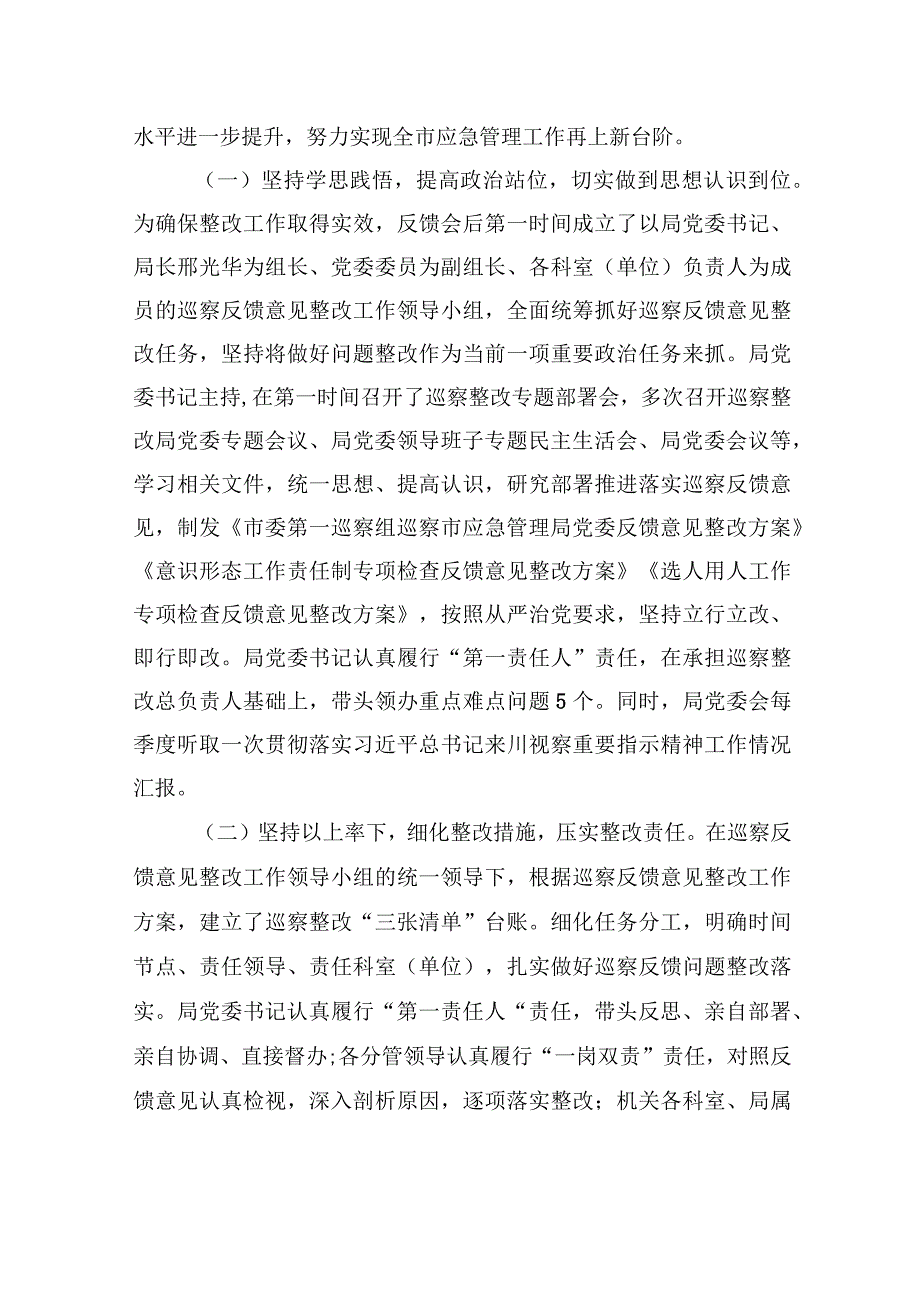 水平进一步提升，努力实现全市应急管理工作再上新台阶。

（一）坚持学思践悟，提高政治站位，切实做到思想认识到位。为确保整改工作取得实效，反馈会后第一时间成立了以局党委书记、局长邢光华为组长、党委委员为副组长、各科室（单位）负责人为成员的巡察反馈意见整改工作领导小组，全面统筹抓好巡察反馈意见整改任务，坚持将做好问题整改作为当前一项重要政治任务来抓。局党委书记主持,在第一时间召开了巡察整改专题部署会，多次召开巡察整改局党委专题会议、局党委领导班子专题民主生活会、局党委会议等，学习相关文件，统一思想、提高认识，研究部署推进落实巡察反馈意见，制发《市委第一巡察组巡察市应急管理局党委反馈意见整改方案》《意识形态工作责任制专项检查反馈意见整改方案》《选人用人工作专项检查反馈意见整改方案》，按照从严治党要求，坚持立行立改、即行即改。局党委书记认真履行“第一责任人”责任，在承担巡察整改总负责人基础上，带头领办重点难点问题5个。同时，局党委会每季度听取一次贯彻落实习近平总书记来川视察重要指示精神工作情况汇报。

（二）坚持以上率下，细化整改措施，压实整改责任。在巡察反馈意见整改工作领导小组的统一领导下，根据巡察反馈意见整改工作方案，建立了巡察整改“三张清单”台账。细化任务分工，明确时间节点、责任领导、责任科室（单位），扎实做好巡察反馈问题整改落实。局党委书记认真履行“第一责任人“责任，带头反思、亲自部署、亲自协调、直接督办;各分管领导认真履行“一岗双责”责任，对照反馈意见认真检视，深入剖析原因，逐项落实整改；机关各科室、局属